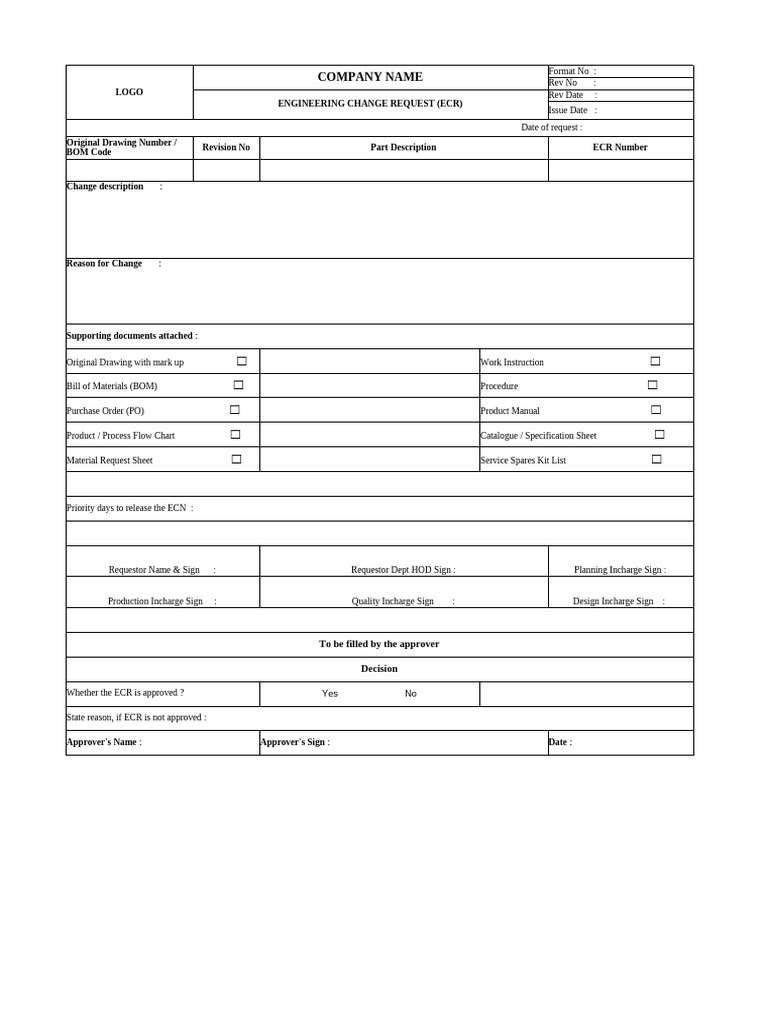 LOGO

COMPANY NAME

ENGINEERING CHANGE REQUEST (ECR)

Format No :
Rev No :
Rev Date :
Issue Date :

Date of request :

| Original Drawing Number / BOM Code | Revision No | Part Description | ECR Number |
|---|---|---|---|
| | | | |

Change description :

Reason for Change :

Supporting documents attached :

| Original Drawing with mark up ☐ | | Work Instruction ☐ |
|---|---|---|
| Bill of Materials (BOM) ☐ | | Procedure ☐ |
| Purchase Order (PO) ☐ | | Product Manual ☐ |
| Product / Process Flow Chart ☐ | | Catalogue / Specification Sheet ☐ |
| Material Request Sheet ☐ | | Service Spares Kit List ☐ |

Priority days to release the ECN :

| Requestor Name & Sign : | Requestor Dept HOD Sign : | Planning Incharge Sign : |
|---|---|---|
| Production Incharge Sign : | Quality Incharge Sign : | Design Incharge Sign : |

To be filled by the approver

Decision

Whether the ECR is approved ? Yes No

State reason, if ECR is not approved :

Approver's Name : Approver's Sign : Date :